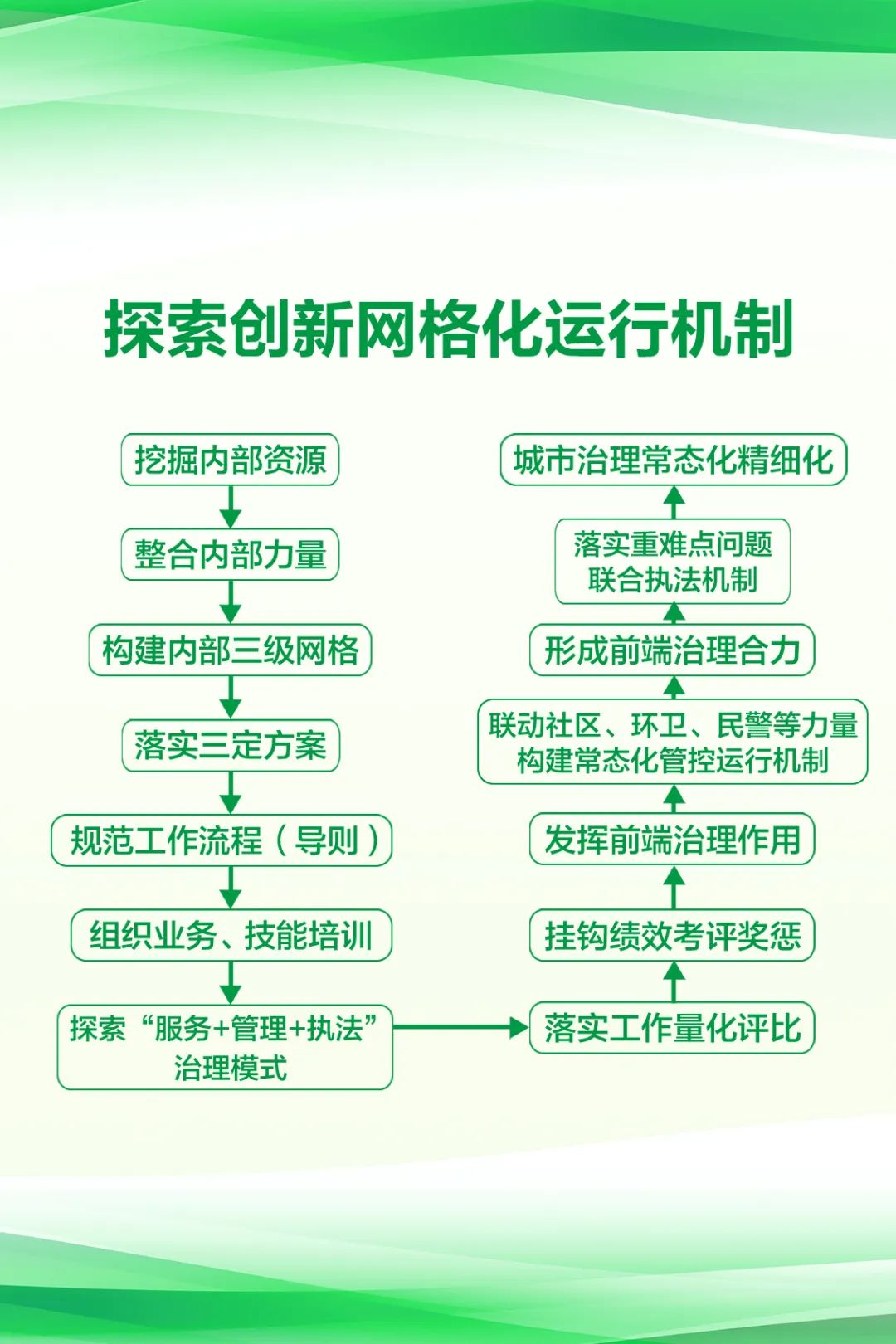 探索创新网格化运行机制

挖掘内部资源

整合内部力量

构建内部三级网格

落实三定方案

规范工作流程（导则）

组织业务、技能培训

探索“服务+管理+执法”治理模式

落实工作量化评比

挂钩绩效考评奖惩

发挥前端治理作用

联动社区、环卫、民警等力量构建常态化管控运行机制

形成前端治理合力

落实重难点问题联合执法机制

城市治理常态化精细化